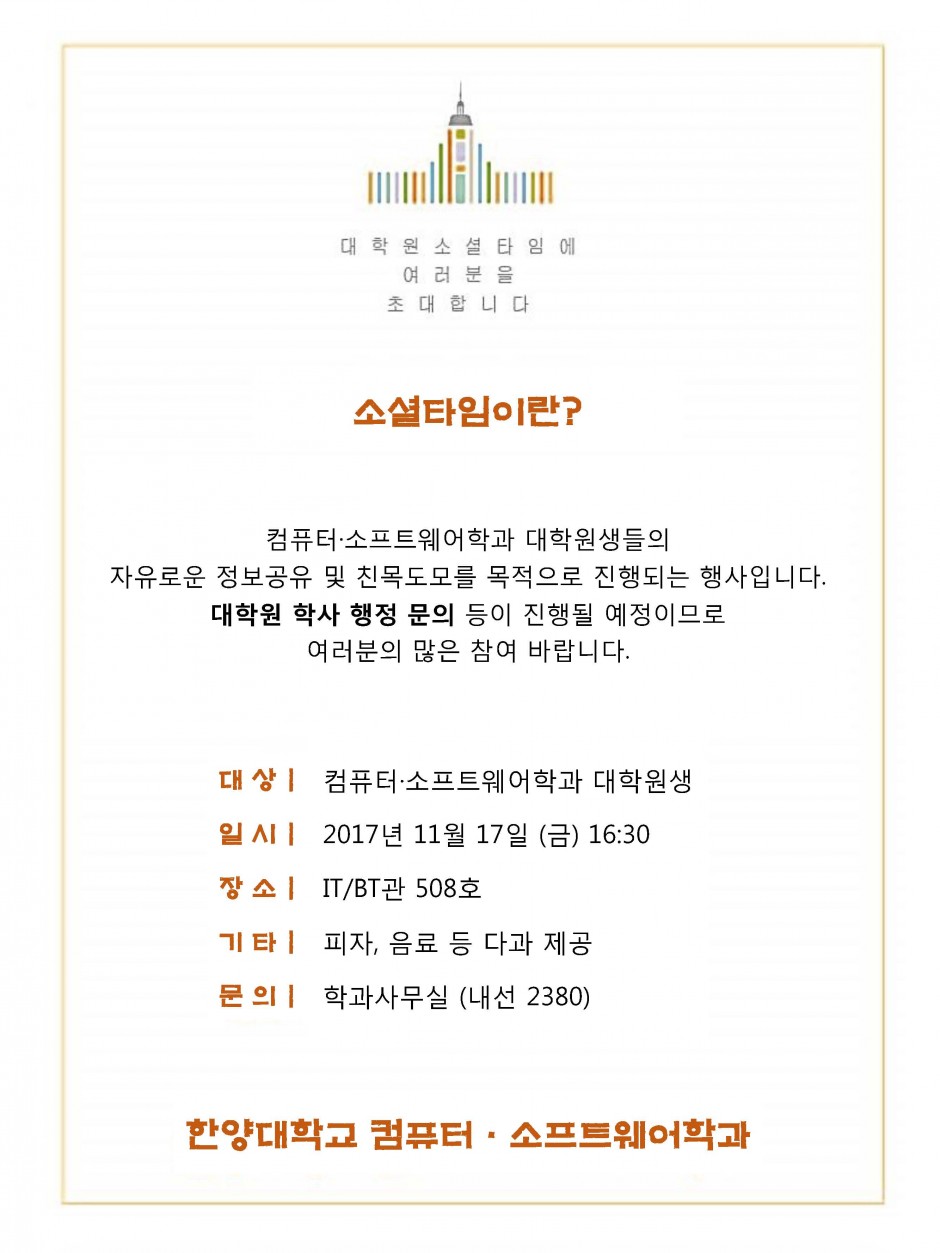 대학원소셜타임에
여러분을
초대합니다

소셜타임이란?

컴퓨터·소프트웨어학과 대학원생들의
자유로운 정보공유 및 친목도모를 목적으로 진행되는 행사입니다.
대학원 학사 행정 문의 등이 진행될 예정이므로
여러분의 많은 참여 바랍니다.

대 상 | 컴퓨터·소프트웨어학과 대학원생

일 시 | 2017년 11월 17일 (금) 16:30

장 소 | IT/BT관 508호

기 타 | 피자, 음료 등 다과 제공

문 의 | 학과사무실 (내선 2380)

한양대학교 컴퓨터 · 소프트웨어학과